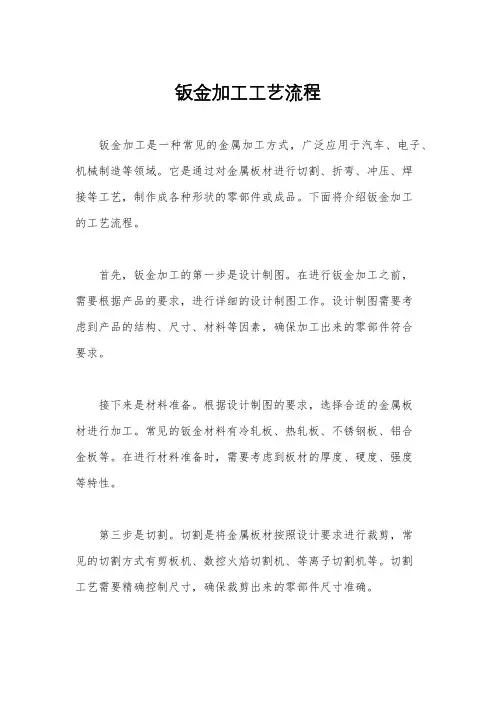 钣金加工工艺流程

钣金加工是一种常见的金属加工方式，广泛应用于汽车、电子、机械制造等领域。它是通过对金属板材进行切割、折弯、冲压、焊接等工艺，制作成各种形状的零部件或成品。下面将介绍钣金加工的工艺流程。

首先，钣金加工的第一步是设计制图。在进行钣金加工之前，需要根据产品的要求，进行详细的设计制图工作。设计制图需要考虑到产品的结构、尺寸、材料等因素，确保加工出来的零部件符合要求。

接下来是材料准备。根据设计制图的要求，选择合适的金属板材进行加工。常见的钣金材料有冷轧板、热轧板、不锈钢板、铝合金板等。在进行材料准备时，需要考虑到板材的厚度、硬度、强度等特性。

第三步是切割。切割是将金属板材按照设计要求进行裁剪，常见的切割方式有剪板机、数控火焰切割机、等离子切割机等。切割工艺需要精确控制尺寸，确保裁剪出来的零部件尺寸准确。